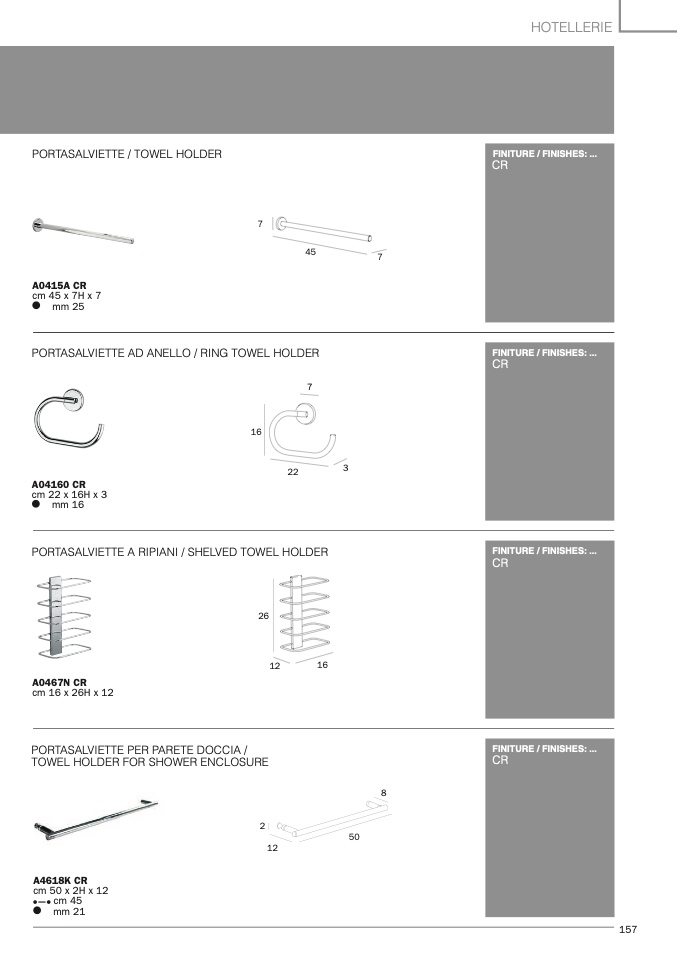 HOTELLERIE

PORTASALVIETTE / TOWEL HOLDER

FINITURE / FINISHES: ...
CR

7
45
7

A0415A CR
cm 45 x 7H x 7
● mm 25

PORTASALVIETTE AD ANELLO / RING TOWEL HOLDER

FINITURE / FINISHES: ...
CR

7
16
22
3

A04160 CR
cm 22 x 16H x 3
● mm 16

PORTASALVIETTE A RIPIANI / SHELVED TOWEL HOLDER

FINITURE / FINISHES: ...
CR

26
12
16

A0467N CR
cm 16 x 26H x 12

PORTASALVIETTE PER PARETE DOCCIA / TOWEL HOLDER FOR SHOWER ENCLOSURE

FINITURE / FINISHES: ...
CR

8
2
50
12

A4618K CR
cm 50 x 2H x 12
●—● cm 45
● mm 21

157